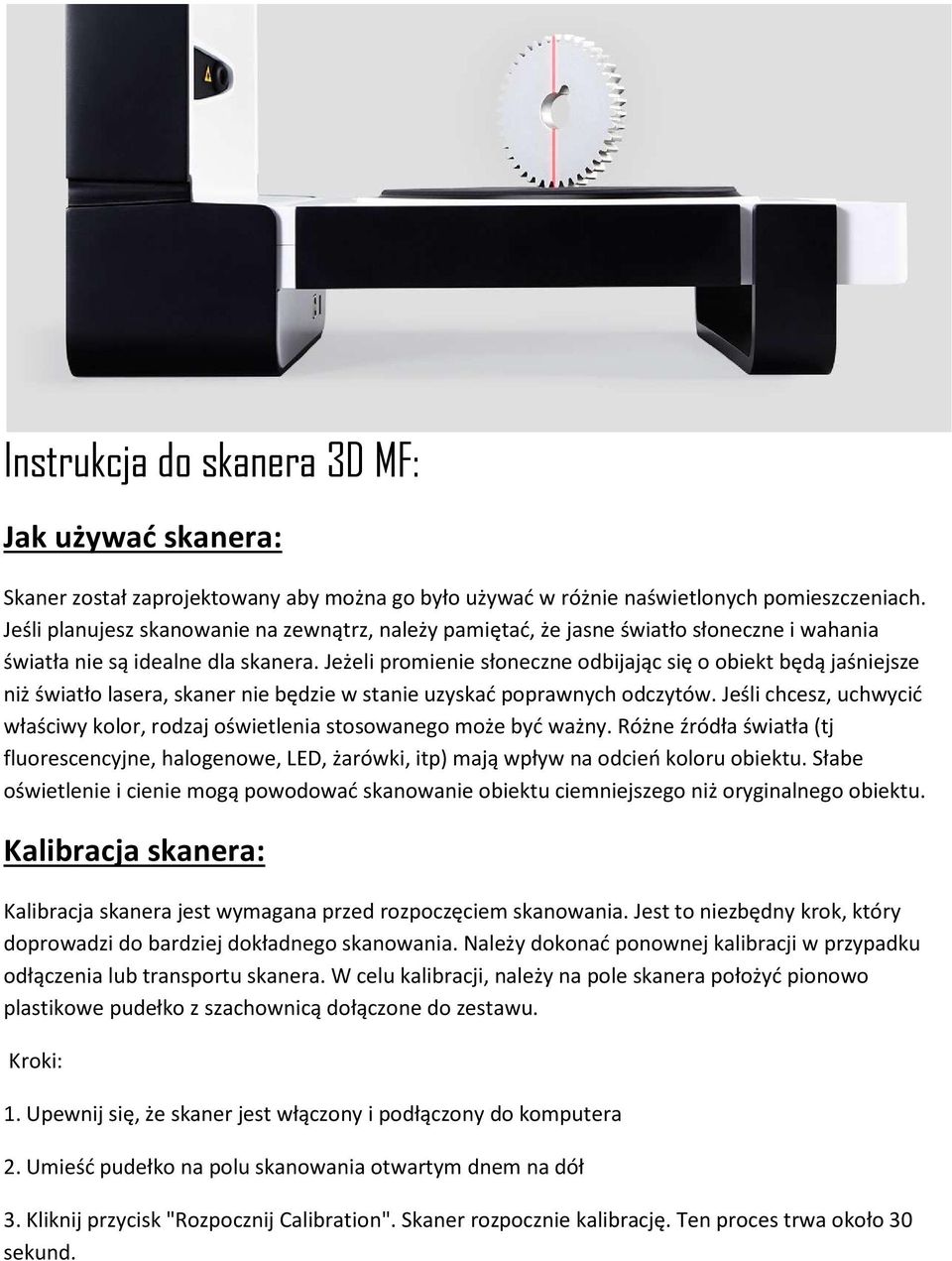 Instrukcja do skanera 3D MF:

Jak używać skanera:

Skaner został zaprojektowany aby można go było używać w różnie naświetlonych pomieszczeniach. Jeśli planujesz skanowanie na zewnątrz, należy pamiętać, że jasne światło słoneczne i wahania światła nie są idealne dla skanera. Jeżeli promienie słoneczne odbijając się o obiekt będą jaśniejsze niż światło lasera, skaner nie będzie w stanie uzyskać poprawnych odczytów. Jeśli chcesz, uchwycić właściwy kolor, rodzaj oświetlenia stosowanego może być ważny. Różne źródła światła (tj fluorescencyjne, halogenowe, LED, żarówki, itp) mają wpływ na odcień koloru obiektu. Słabe oświetlenie i cienie mogą powodować skanowanie obiektu ciemniejszego niż oryginalnego obiektu.

Kalibracja skanera:

Kalibracja skanera jest wymagana przed rozpoczęciem skanowania. Jest to niezbędny krok, który doprowadzi do bardziej dokładnego skanowania. Należy dokonać ponownej kalibracji w przypadku odłączenia lub transportu skanera. W celu kalibracji, należy na pole skanera położyć pionowo plastikowe pudełko z szachownicą dołączone do zestawu.

Kroki:

1. Upewnij się, że skaner jest włączony i podłączony do komputera

2. Umieść pudełko na polu skanowania otwartym dnem na dół

3. Kliknij przycisk "Rozpocznij Calibration". Skaner rozpocznie kalibrację. Ten proces trwa około 30 sekund.